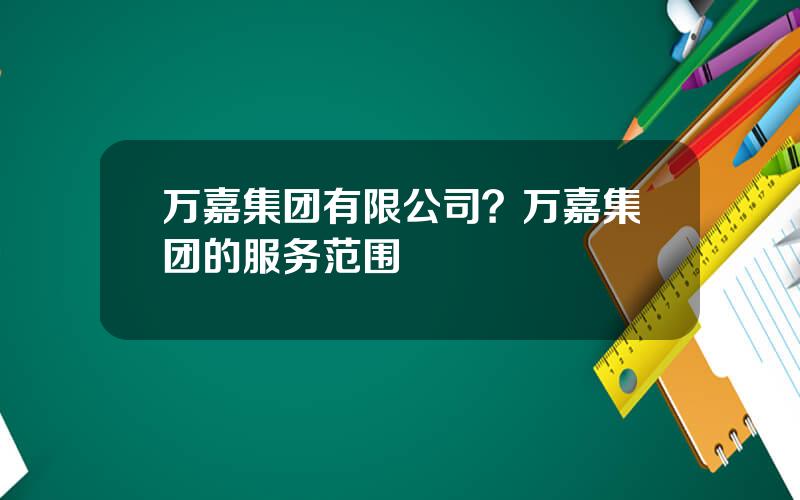 万嘉集团有限公司？万嘉集团的服务范围